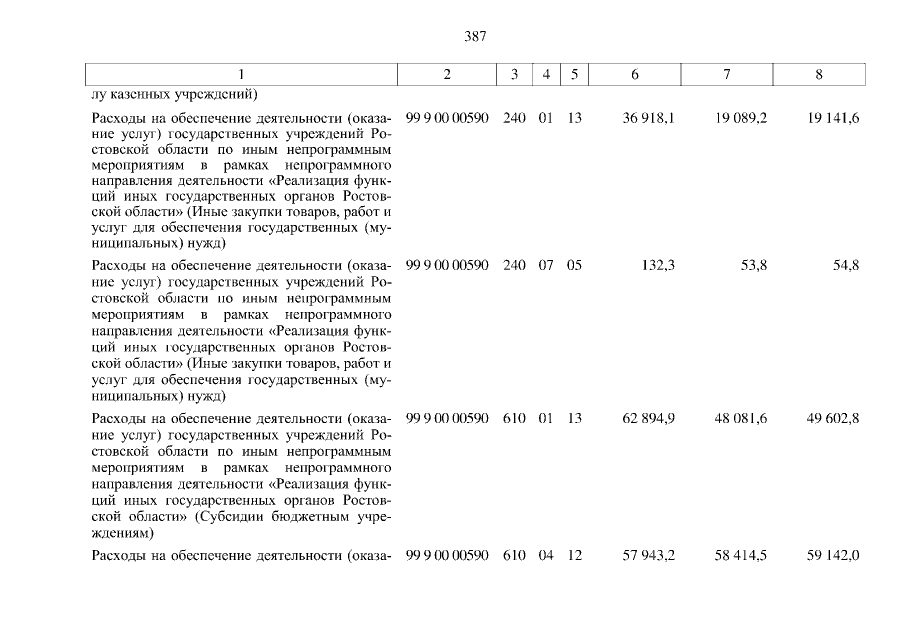 387

| 1 | 2 | 3 | 4 | 5 | 6 | 7 | 8 |
|---|---|---|---|---|---|---|---|
| лу казенных учреждений) | | | | | | | |
| Расходы на обеспечение деятельности (оказание услуг) государственных учреждений Ростовской области по иным непрограммным мероприятиям в рамках непрограммного направления деятельности «Реализация функций иных государственных органов Ростовской области» (Иные закупки товаров, работ и услуг для обеспечения государственных (муниципальных) нужд) | 99 9 00 00590 | 240 | 01 | 13 | 36 918,1 | 19 089,2 | 19 141,6 |
| Расходы на обеспечение деятельности (оказание услуг) государственных учреждений Ростовской области по иным непрограммным мероприятиям в рамках непрограммного направления деятельности «Реализация функций иных государственных органов Ростовской области» (Иные закупки товаров, работ и услуг для обеспечения государственных (муниципальных) нужд) | 99 9 00 00590 | 240 | 07 | 05 | 132,3 | 53,8 | 54,8 |
| Расходы на обеспечение деятельности (оказание услуг) государственных учреждений Ростовской области по иным непрограммным мероприятиям в рамках непрограммного направления деятельности «Реализация функций иных государственных органов Ростовской области» (Субсидии бюджетным учреждениям) | 99 9 00 00590 | 610 | 01 | 13 | 62 894,9 | 48 081,6 | 49 602,8 |
| Расходы на обеспечение деятельности (оказа- | 99 9 00 00590 | 610 | 04 | 12 | 57 943,2 | 58 414,5 | 59 142,0 |